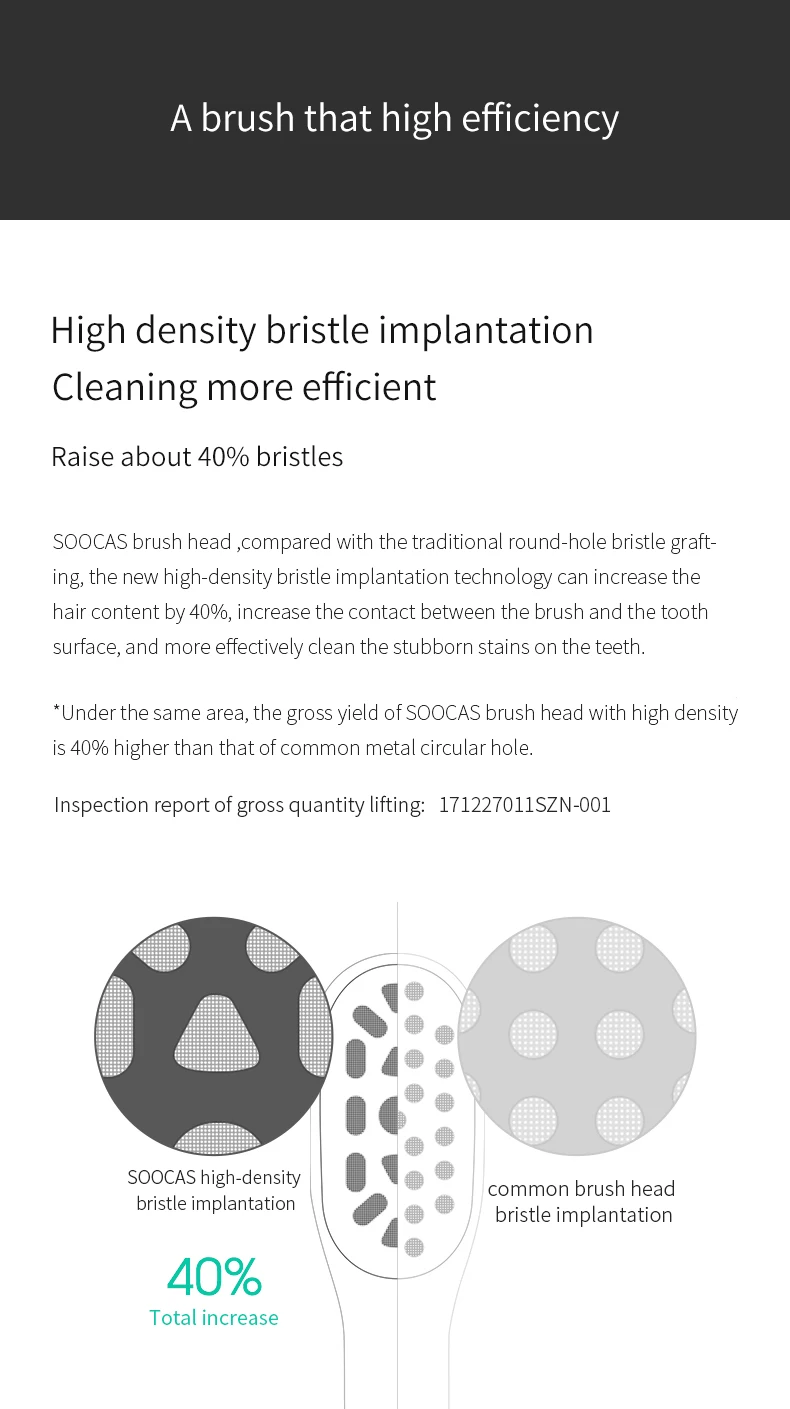 A brush that high efficiency

High density bristle implantation
Cleaning more efficient

Raise about 40% bristles

SOOCAS brush head ,compared with the traditional round-hole bristle grafting, the new high-density bristle implantation technology can increase the hair content by 40%, increase the contact between the brush and the tooth surface, and more effectively clean the stubborn stains on the teeth.

*Under the same area, the gross yield of SOOCAS brush head with high density is 40% higher than that of common metal circular hole.

Inspection report of gross quantity lifting: 171227011SZN-001

SOOCAS high-density
bristle implantation

40%
Total increase

common brush head
bristle implantation